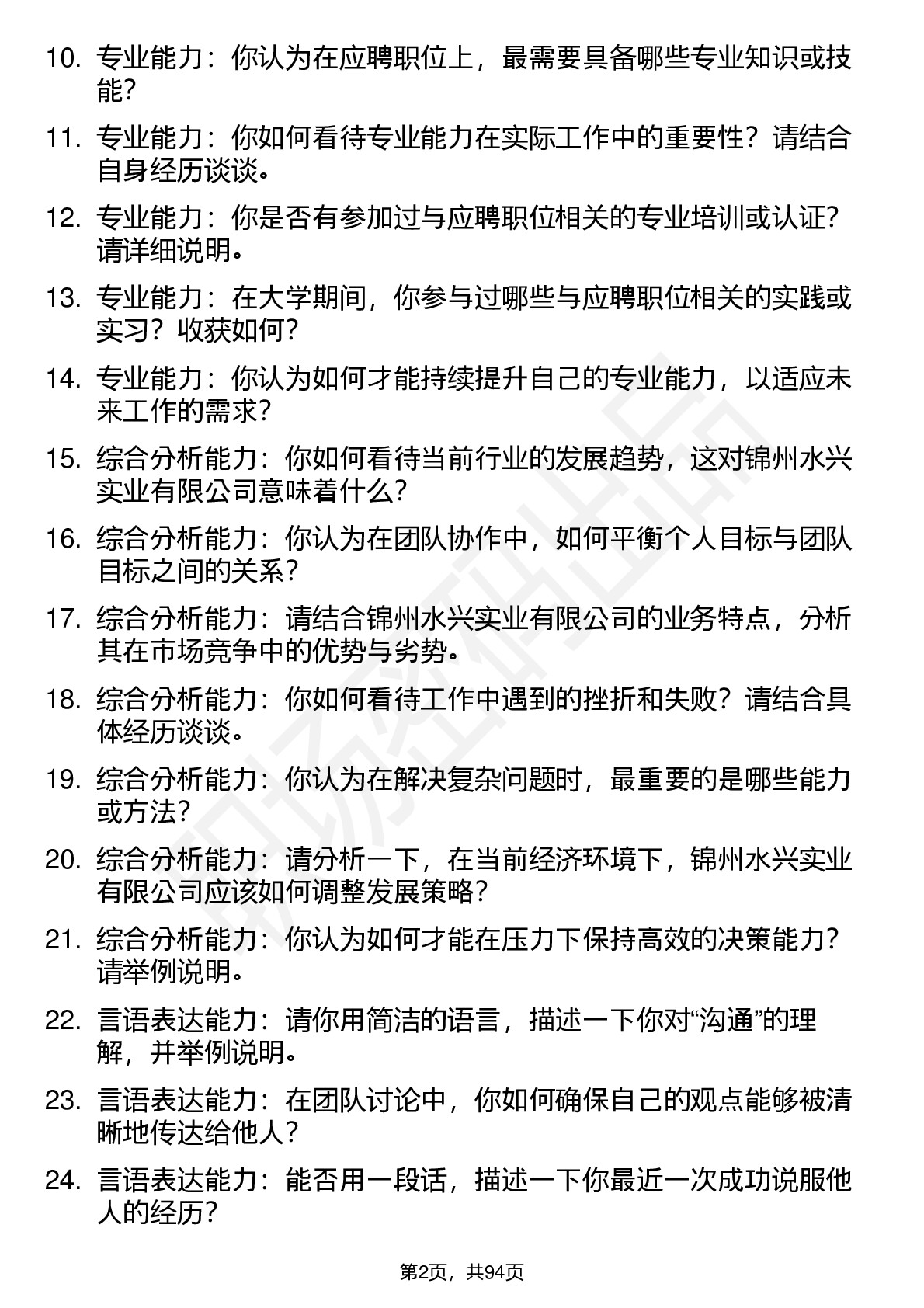 10. 专业能力：你认为在应聘职位上，最需要具备哪些专业知识或技能？

11. 专业能力：你如何看待专业能力在实际工作中的重要性？请结合自身经历谈谈。

12. 专业能力：你是否有参加过与应聘职位相关的专业培训或认证？请详细说明。

13. 专业能力：在大学期间，你参与过哪些与应聘职位相关的实践或实习？收获如何？

14. 专业能力：你认为如何才能持续提升自己的专业能力，以适应未来工作的需求？

15. 综合分析能力：你如何看待当前行业的发展趋势，这对锦州水兴实业有限公司意味着什么？

16. 综合分析能力：你认为在团队协作中，如何平衡个人目标与团队目标之间的关系？

17. 综合分析能力：请结合锦州水兴实业有限公司的业务特点，分析其在市场竞争中的优势与劣势。

18. 综合分析能力：你如何看待工作中遇到的挫折和失败？请结合具体经历谈谈。

19. 综合分析能力：你认为在解决复杂问题时，最重要的是哪些能力或方法？

20. 综合分析能力：请分析一下，在当前经济环境下，锦州水兴实业有限公司应该如何调整发展策略？

21. 综合分析能力：你认为如何才能在压力下保持高效的决策能力？请举例说明。

22. 言语表达能力：请你用简洁的语言，描述一下你对“沟通”的理解，并举例说明。

23. 言语表达能力：在团队讨论中，你如何确保自己的观点能够被清晰地传达给他人？

24. 言语表达能力：能否用一段话，描述一下你最近一次成功说服他人的经历？

第2页，共94页